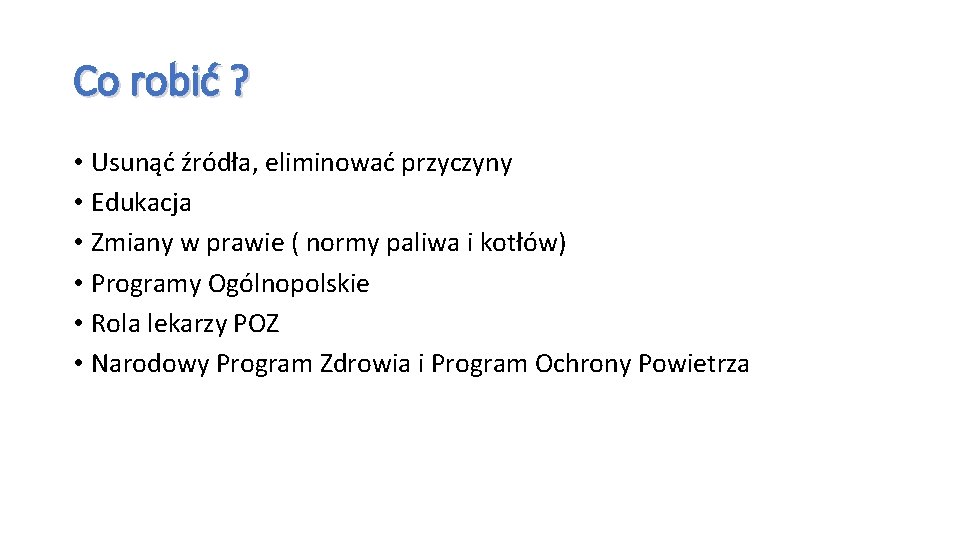 Co robić ?

• Usunąć źródła, eliminować przyczyny
• Edukacja
• Zmiany w prawie ( normy paliwa i kotłów)
• Programy Ogólnopolskie
• Rola lekarzy POZ
• Narodowy Program Zdrowia i Program Ochrony Powietrza